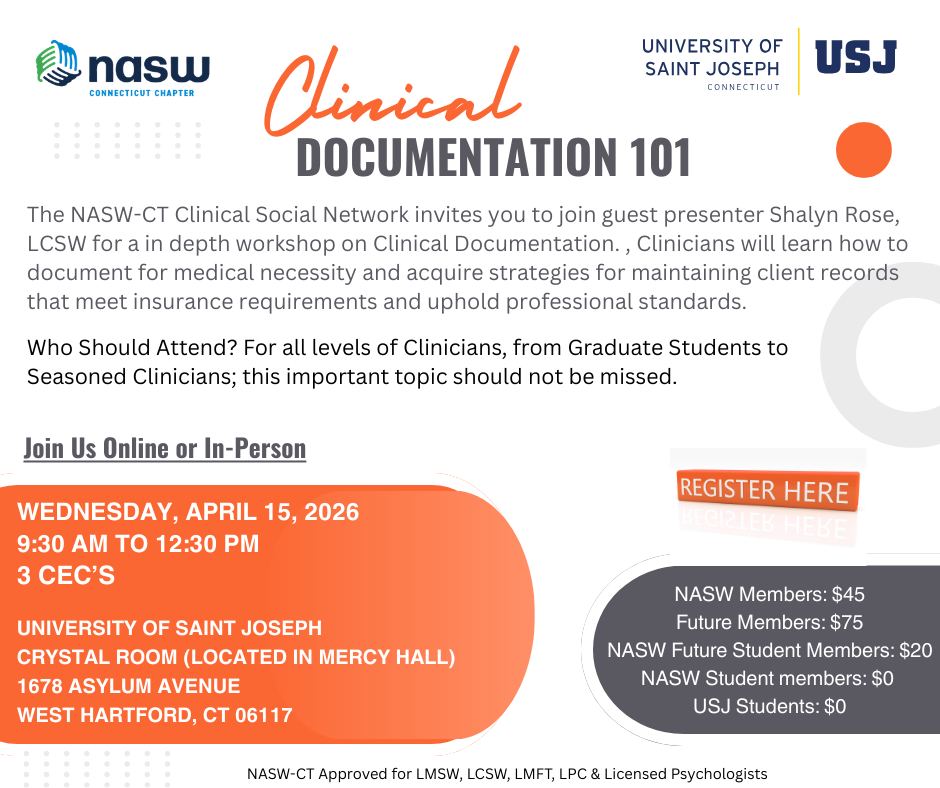 nasw
CONNECTICUT CHAPTER

UNIVERSITY OF SAINT JOSEPH
CONNECTICUT

USJ

Clinical
DOCUMENTATION 101

The NASW-CT Clinical Social Network invites you to join guest presenter Shalyn Rose, LCSW for a in depth workshop on Clinical Documentation. , Clinicians will learn how to document for medical necessity and acquire strategies for maintaining client records that meet insurance requirements and uphold professional standards.

Who Should Attend? For all levels of Clinicians, from Graduate Students to Seasoned Clinicians; this important topic should not be missed.

Join Us Online or In-Person

WEDNESDAY, APRIL 15, 2026
9:30 AM TO 12:30 PM
3 CEC'S

UNIVERSITY OF SAINT JOSEPH
CRYSTAL ROOM (LOCATED IN MERCY HALL)
1678 ASYLUM AVENUE
WEST HARTFORD, CT 06117

REGISTER HERE

NASW Members: $45
Future Members: $75
NASW Future Student Members: $20
NASW Student members: $0
USJ Students: $0

NASW-CT Approved for LMSW, LCSW, LMFT, LPC & Licensed Psychologists